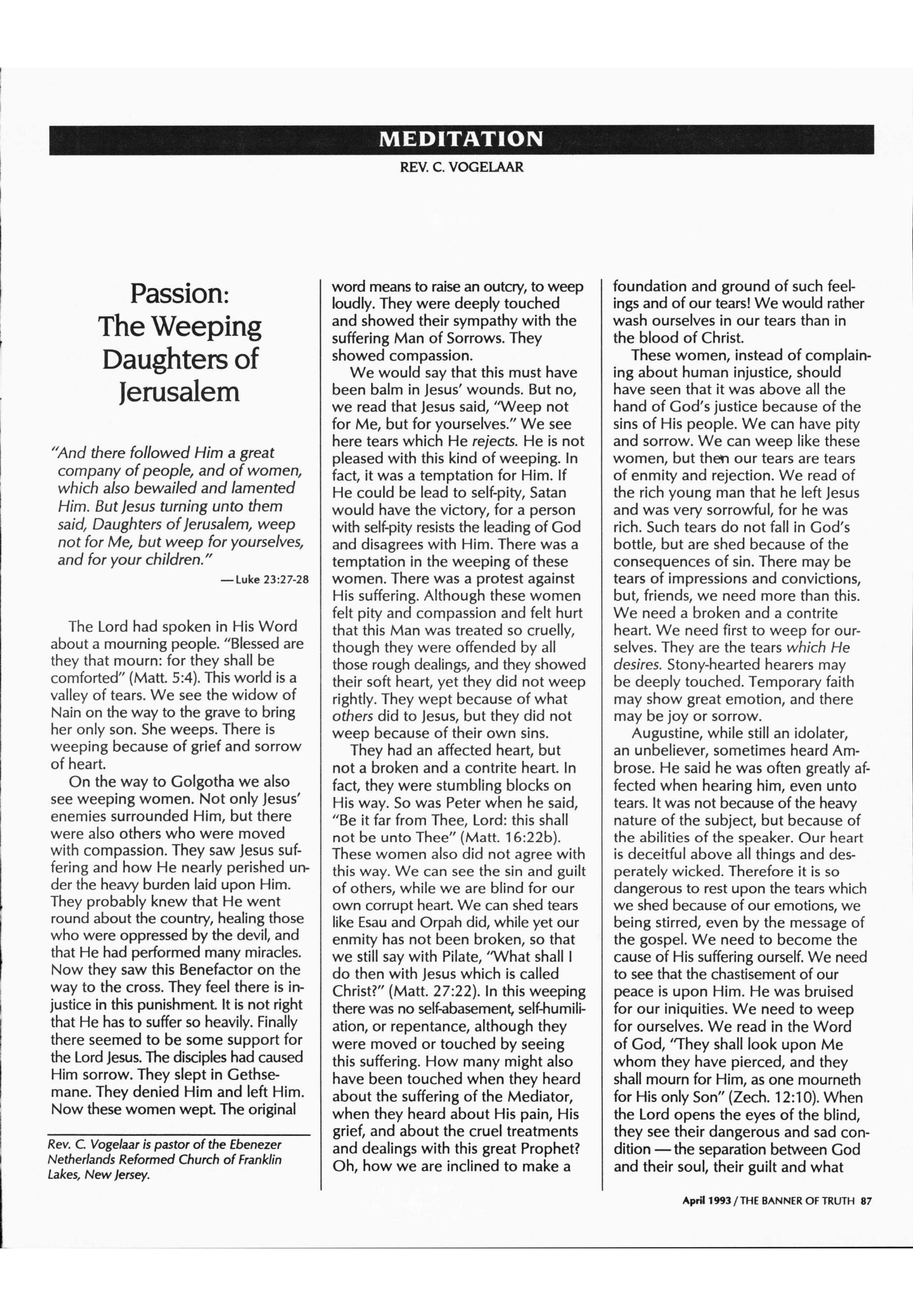 MEDITATION

REV. C. VOGELAAR

Passion: The Weeping Daughters of Jerusalem

"And there followed Him a great company of people, and of women, which also bewailed and lamented Him. But Jesus turning unto them said, Daughters of Jerusalem, weep not for Me, but weep for yourselves, and for your children."

—Luke 23:27-28

The Lord had spoken in His Word about a mourning people. "Blessed are they that mourn: for they shall be comforted" (Matt. 5:4). This world is a valley of tears. We see the widow of Nain on the way to the grave to bring her only son. She weeps. There is weeping because of grief and sorrow of heart.

On the way to Golgotha we also see weeping women. Not only Jesus' enemies surrounded Him, but there were also others who were moved with compassion. They saw Jesus suffering and how He nearly perished under the heavy burden laid upon Him. They probably knew that He went round about the country, healing those who were oppressed by the devil, and that He had performed many miracles. Now they saw this Benefactor on the way to the cross. They feel there is injustice in this punishment. It is not right that He has to suffer so heavily. Finally there seemed to be some support for the Lord Jesus. The disciples had caused Him sorrow. They slept in Gethsemane. They denied Him and left Him. Now these women wept. The original

Rev. C. Vogelaar is pastor of the Ebenezer Netherlands Reformed Church of Franklin Lakes, New Jersey.

word means to raise an outcry, to weep loudly. They were deeply touched and showed their sympathy with the suffering Man of Sorrows. They showed compassion.

We would say that this must have been balm in Jesus' wounds. But no, we read that Jesus said, "Weep not for Me, but for yourselves." We see here tears which He rejects. He is not pleased with this kind of weeping. In fact, it was a temptation for Him. If He could be lead to self-pity, Satan would have the victory, for a person with self-pity resists the leading of God and disagrees with Him. There was a temptation in the weeping of these women. There was a protest against His suffering. Although these women felt pity and compassion and felt hurt that this Man was treated so cruelly, though they were offended by all those rough dealings, and they showed their soft heart, yet they did not weep rightly. They wept because of what others did to Jesus, but they did not weep because of their own sins.

They had an affected heart, but not a broken and a contrite heart. In fact, they were stumbling blocks on His way. So was Peter when he said, "Be it far from Thee, Lord: this shall not be unto Thee" (Matt. 16:22b). These women also did not agree with this way. We can see the sin and guilt of others, while we are blind for our own corrupt heart. We can shed tears like Esau and Orpah did, while yet our enmity has not been broken, so that we still say with Pilate, "What shall I do then with Jesus which is called Christ?" (Matt. 27:22). In this weeping there was no self-abasement, self-humiliation, or repentance, although they were moved or touched by seeing this suffering. How many might also have been touched when they heard about the suffering of the Mediator, when they heard about His pain, His grief, and about the cruel treatments and dealings with this great Prophet? Oh, how we are inclined to make a

foundation and ground of such feelings and of our tears! We would rather wash ourselves in our tears than in the blood of Christ.

These women, instead of complaining about human injustice, should have seen that it was above all the hand of God's justice because of the sins of His people. We can have pity and sorrow. We can weep like these women, but then our tears are tears of enmity and rejection. We read of the rich young man that he left Jesus and was very sorrowful, for he was rich. Such tears do not fall in God's bottle, but are shed because of the consequences of sin. There may be tears of impressions and convictions, but, friends, we need more than this. We need a broken and a contrite heart. We need first to weep for ourselves. They are the tears which He desires. Stony-hearted hearers may be deeply touched. Temporary faith may show great emotion, and there may be joy or sorrow.

Augustine, while still an idolater, an unbeliever, sometimes heard Ambrose. He said he was often greatly affected when hearing him, even unto tears. It was not because of the heavy nature of the subject, but because of the abilities of the speaker. Our heart is deceitful above all things and desperately wicked. Therefore it is so dangerous to rest upon the tears which we shed because of our emotions, we being stirred, even by the message of the gospel. We need to become the cause of His suffering ourself. We need to see that the chastisement of our peace is upon Him. He was bruised for our iniquities. We need to weep for ourselves. We read in the Word of God, "They shall look upon Me whom they have pierced, and they shall mourn for Him, as one mourneth for His only Son" (Zech. 12:10). When the Lord opens the eyes of the blind, they see their dangerous and sad condition — the separation between God and their soul, their guilt and what

April 1993 / THE BANNER OF TRUTH 87